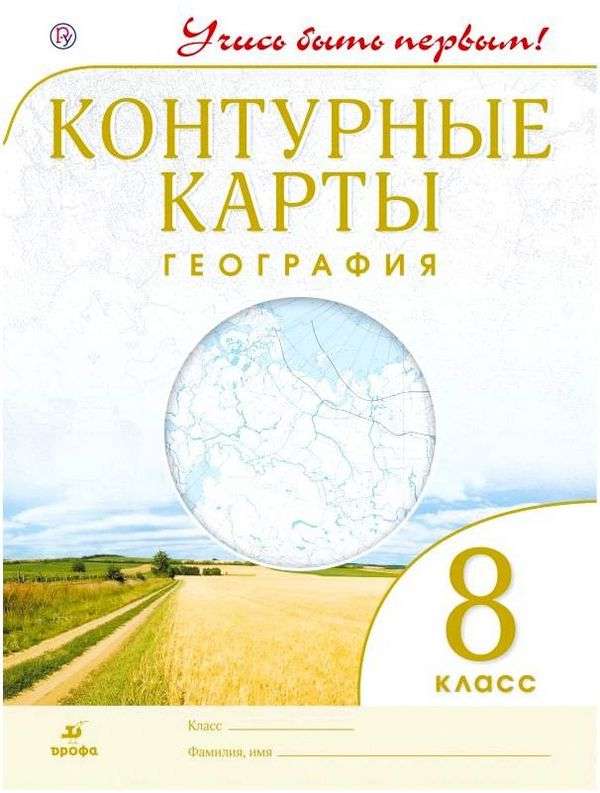 Учись быть первым!

КОНТУРНЫЕ КАРТЫ
ГЕОГРАФИЯ

8
КЛАСС

дрофа

Класс

Фамилия, имя